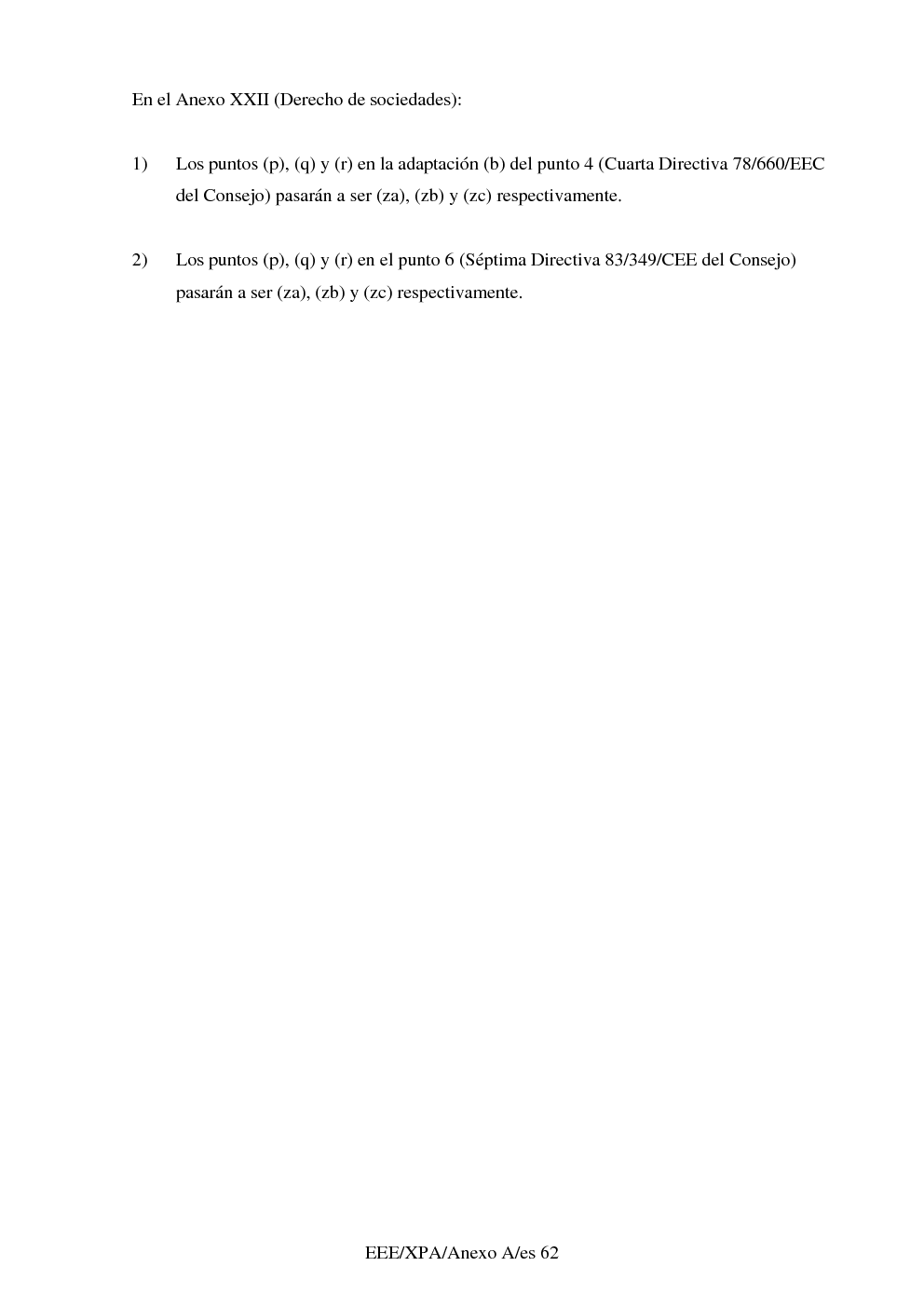 En el Anexo XXII (Derecho de sociedades):

1) Los puntos (p), (q) y (r) en la adaptación (b) del punto 4 (Cuarta Directiva 78/660/EEC del Consejo) pasarán a ser (za), (zb) y (zc) respectivamente.

2) Los puntos (p), (q) y (r) en el punto 6 (Séptima Directiva 83/349/CEE del Consejo) pasarán a ser (za), (zb) y (zc) respectivamente.

EEE/XPA/Anexo A/es 62